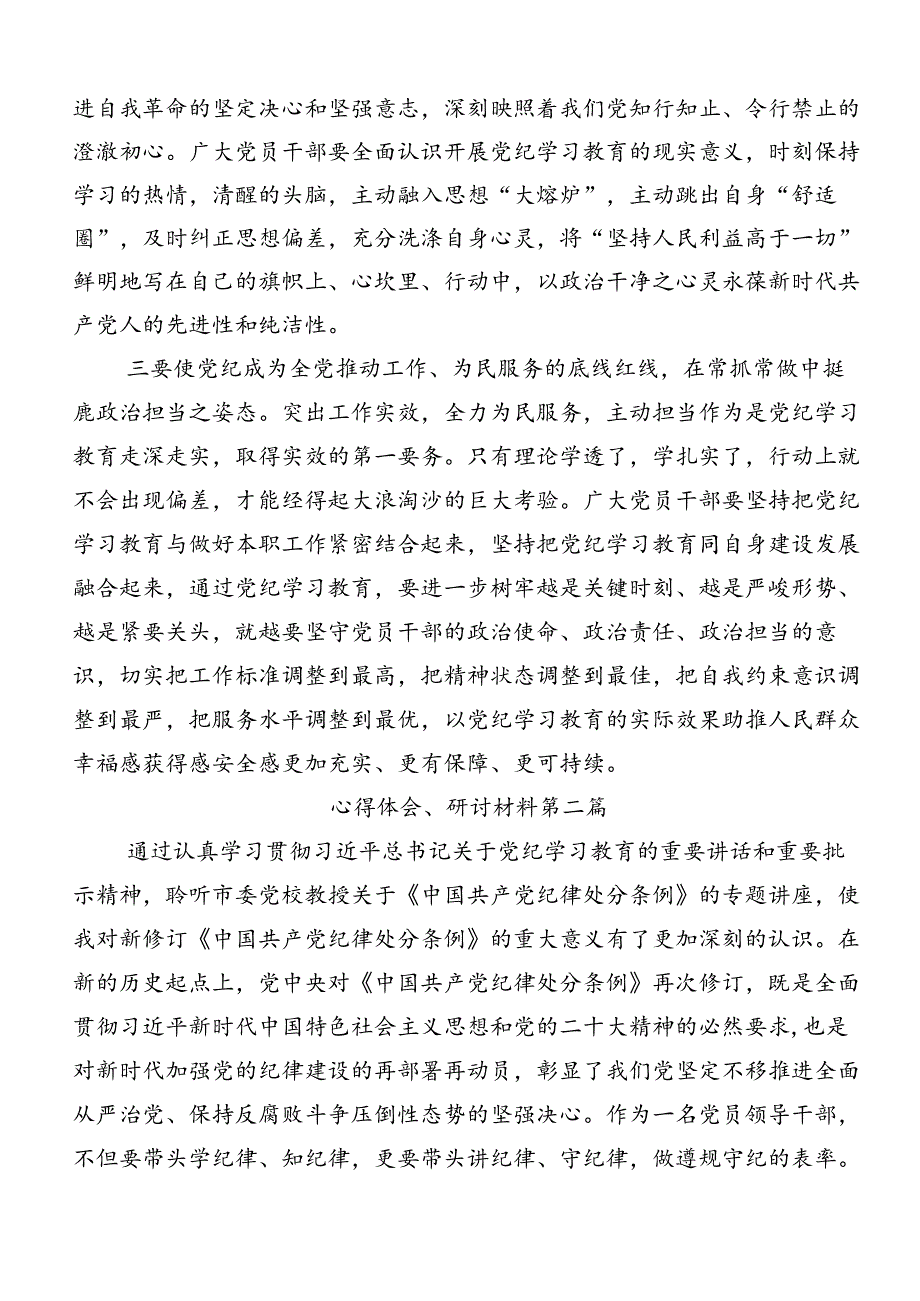 进自我革命的坚定决心和坚强意志，深刻映照着我们党知行知止、令行禁止的澄澈初心。广大党员干部要全面认识开展党纪学习教育的现实意义，时刻保持学习的热情，清醒的头脑，主动融入思想“大熔炉”，主动跳出自身“舒适圈”，及时纠正思想偏差，充分洗涤自身心灵，将“坚持人民利益高于一切”鲜明地写在自己的旗帜上、心坎里、行动中，以政治干净之心灵永葆新时代共产党人的先进性和纯洁性。

三要使党纪成为全党推动工作、为民服务的底线红线，在常抓常做中挺鹿政治担当之姿态。突出工作实效，全力为民服务，主动担当作为是党纪学习教育走深走实，取得实效的第一要务。只有理论学透了，学扎实了，行动上就不会出现偏差，才能经得起大浪淘沙的巨大考验。广大党员干部要坚持把党纪学习教育与做好本职工作紧密结合起来，坚持把党纪学习教育同自身建设发展融合起来，通过党纪学习教育，要进一步树牢越是关键时刻、越是严峻形势、越是紧要关头，就越要坚守党员干部的政治使命、政治责任、政治担当的意识，切实把工作标准调整到最高，把精神状态调整到最佳，把自我约束意识调整到最严，把服务水平调整到最优，以党纪学习教育的实际效果助推人民群众幸福感获得感安全感更加充实、更有保障、更可持续。

心得体会、研讨材料第二篇

通过认真学习贯彻习近平总书记关于党纪学习教育的重要讲话和重要批示精神，聆听市委党校教授关于《中国共产党纪律处分条例》的专题讲座，使我对新修订《中国共产党纪律处分条例》的重大意义有了更加深刻的认识。在新的历史起点上，党中央对《中国共产党纪律处分条例》再次修订，既是全面贯彻习近平新时代中国特色社会主义思想和党的二十大精神的必然要求，也是对新时代加强党的纪律建设的再部署再动员，彰显了我们党坚定不移推进全面从严治党、保持反腐败斗争压倒性态势的坚强决心。作为一名党员领导干部，不但要带头学纪律、知纪律，更要带头讲纪律、守纪律，做遵规守纪的表率。